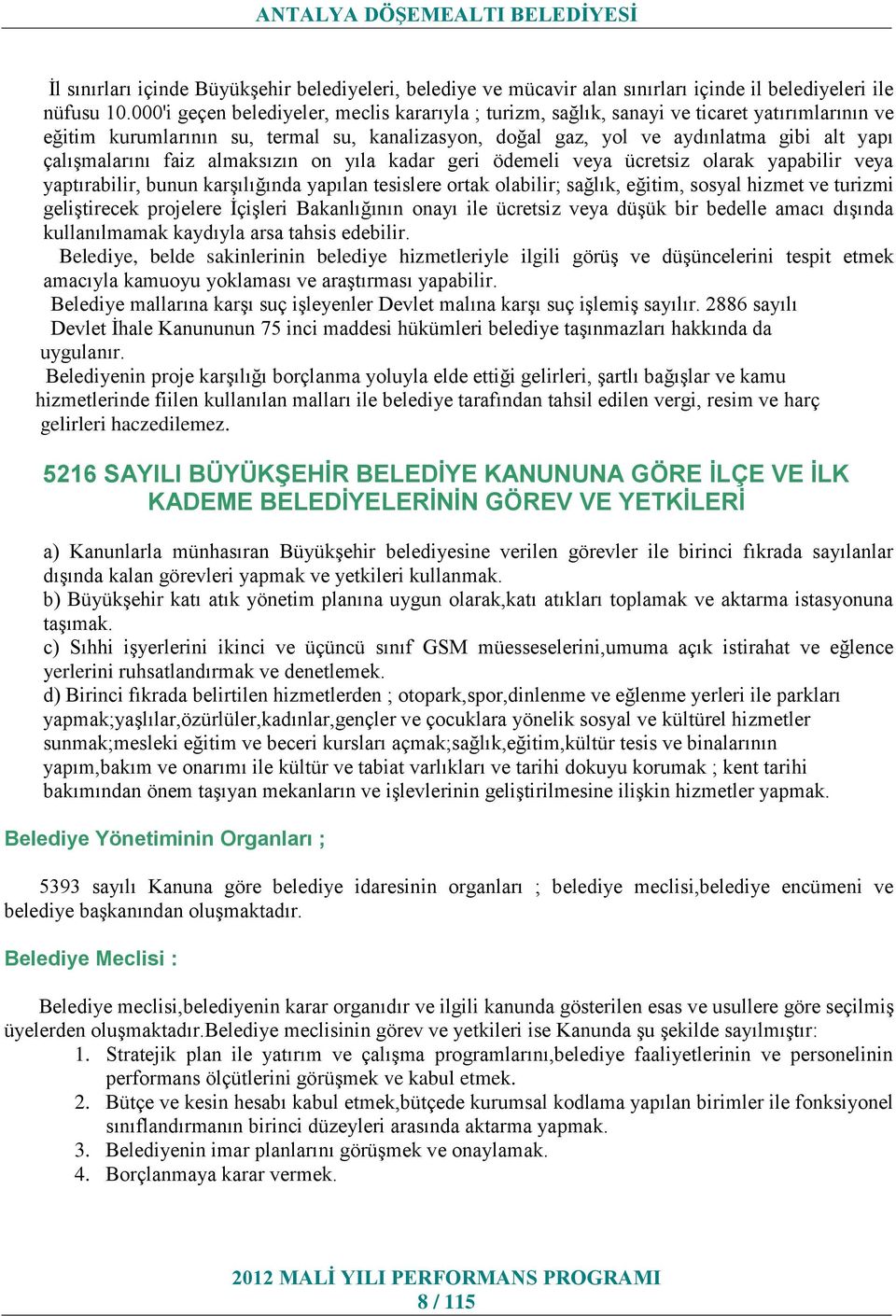 ANTALYA DÖŞEMEALTI BELEDİYESİ

İl sınırları içinde Büyükşehir belediyeleri, belediye ve mücavir alan sınırları içinde il belediyeleri ile nüfusu 10.000'i geçen belediyeler, meclis kararıyla ; turizm, sağlık, sanayi ve ticaret yatırımlarının ve eğitim kurumlarının su, termal su, kanalizasyon, doğal gaz, yol ve aydınlatma gibi alt yapı çalışmalarını faiz almaksızın on yıla kadar geri ödemeli veya ücretsiz olarak yapabilir veya yaptırabilir, bunun karşılığında yapılan tesislere ortak olabilir; sağlık, eğitim, sosyal hizmet ve turizmi geliştirecek projelere İçişleri Bakanlığının onayı ile ücretsiz veya düşük bir bedelle amacı dışında kullanılmamak kaydıyla arsa tahsis edebilir.
Belediye, belde sakinlerinin belediye hizmetleriyle ilgili görüş ve düşüncelerini tespit etmek amacıyla kamuoyu yoklaması ve araştırması yapabilir.
Belediye mallarına karşı suç işleyenler Devlet malına karşı suç işlemiş sayılır. 2886 sayılı Devlet İhale Kanununun 75 inci maddesi hükümleri belediye taşınmazları hakkında da uygulanır.
Belediyenin proje karşılığı borçlanma yoluyla elde ettiği gelirleri, şartlı bağışlar ve kamu hizmetlerinde fiilen kullanılan malları ile belediye tarafından tahsil edilen vergi, resim ve harç gelirleri haczedilemez.

5216 SAYILI BÜYÜKŞEHİR BELEDİYE KANUNUNA GÖRE İLÇE VE İLK KADEME BELEDİYELERİNİN GÖREV VE YETKİLERİ

a) Kanunlarla münhasıran Büyükşehir belediyesine verilen görevler ile birinci fıkrada sayılanlar dışında kalan görevleri yapmak ve yetkileri kullanmak.
b) Büyükşehir katı atık yönetim planına uygun olarak,katı atıkları toplamak ve aktarma istasyonuna taşımak.
c) Sıhhi işyerlerini ikinci ve üçüncü sınıf GSM müesseselerini,umuma açık istirahat ve eğlence yerlerini ruhsatlandırmak ve denetlemek.
d) Birinci fıkrada belirtilen hizmetlerden ; otopark,spor,dinlenme ve eğlenme yerleri ile parkları yapmak;yaşlılar,özürlüler,kadınlar,gençler ve çocuklara yönelik sosyal ve kültürel hizmetler sunmak;mesleki eğitim ve beceri kursları açmak;sağlık,eğitim,kültür tesis ve binalarının yapım,bakım ve onarımı ile kültür ve tabiat varlıkları ve tarihi dokuyu korumak ; kent tarihi bakımından önem taşıyan mekanların ve işlevlerinin geliştirilmesine ilişkin hizmetler yapmak.

Belediye Yönetiminin Organları ;

5393 sayılı Kanuna göre belediye idaresinin organları ; belediye meclisi,belediye encümeni ve belediye başkanından oluşmaktadır.

Belediye Meclisi :

Belediye meclisi,belediyenin karar organıdır ve ilgili kanunda gösterilen esas ve usullere göre seçilmiş üyelerden oluşmaktadır.Belediye meclisinin görev ve yetkileri ise Kanunda şu şekilde sayılmıştır:
1. Stratejik plan ile yatırım ve çalışma programlarını,belediye faaliyetlerinin ve personelinin performans ölçütlerini görüşmek ve kabul etmek.
2. Bütçe ve kesin hesabı kabul etmek,bütçede kurumsal kodlama yapılan birimler ile fonksiyonel sınıflandırmanın birinci düzeyleri arasında aktarma yapmak.
3. Belediyenin imar planlarını görüşmek ve onaylamak.
4. Borçlanmaya karar vermek.

2012 MALİ YILI PERFORMANS PROGRAMI
8 / 115